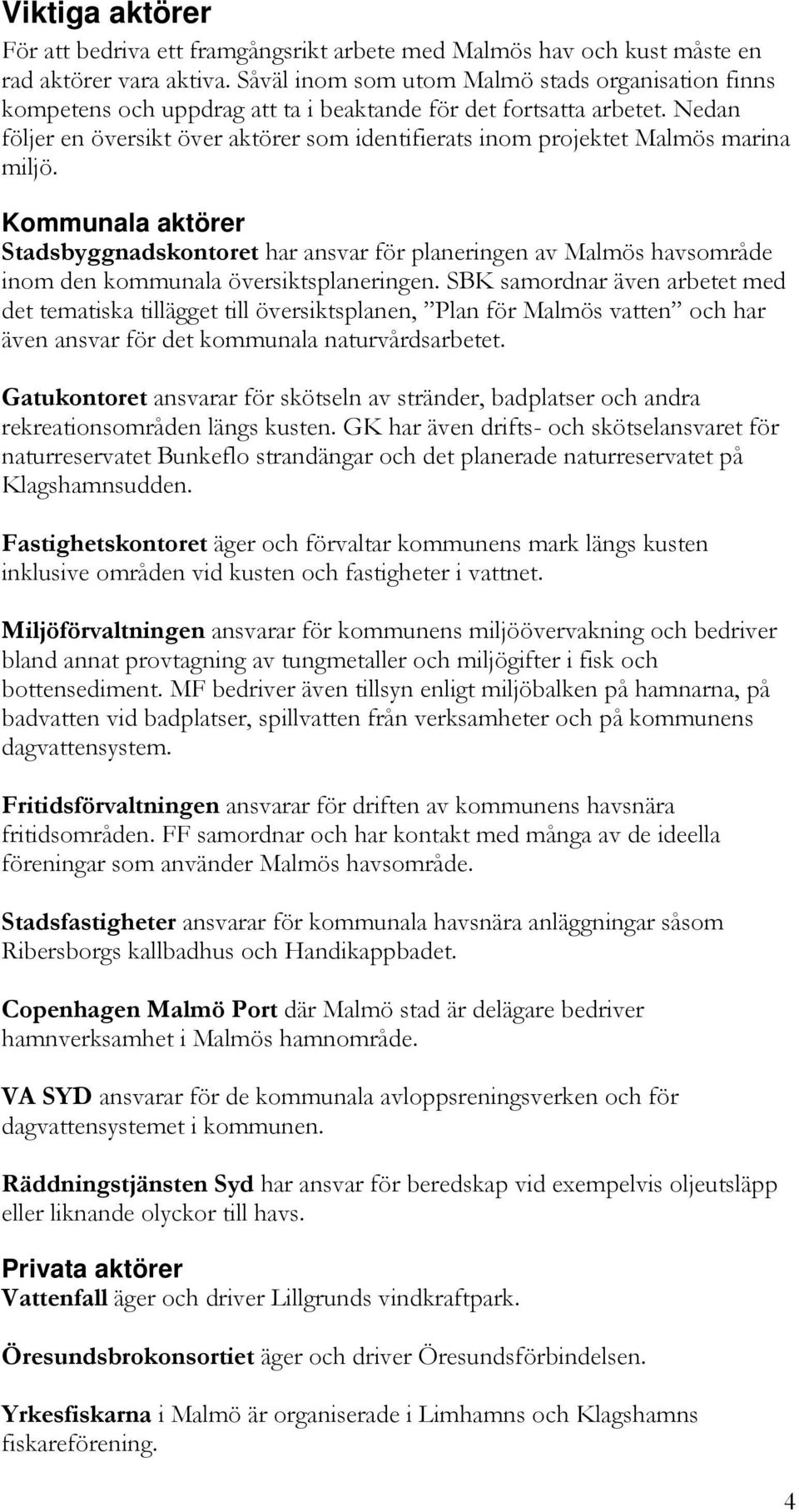 Viktiga aktörer
För att bedriva ett framgångsrikt arbete med Malmös hav och kust måste en rad aktörer vara aktiva. Såväl inom som utom Malmö stads organisation finns kompetens och uppdrag att ta i beaktande för det fortsatta arbetet. Nedan följer en översikt över aktörer som identifierats inom projektet Malmös marina miljö.

Kommunala aktörer
Stadsbyggnadskontoret har ansvar för planeringen av Malmös havsområde inom den kommunala översiktsplaneringen. SBK samordnar även arbetet med det tematiska tillägget till översiktsplanen, ”Plan för Malmös vatten” och har även ansvar för det kommunala naturvårdsarbetet.

Gatukontoret ansvarar för skötseln av stränder, badplatser och andra rekreationsområden längs kusten. GK har även drifts- och skötselansvaret för naturreservatet Bunkeflo strandängar och det planerade naturreservatet på Klagshamnsudden.

Fastighetskontoret äger och förvaltar kommunens mark längs kusten inklusive områden vid kusten och fastigheter i vattnet.

Miljöförvaltningen ansvarar för kommunens miljöövervakning och bedriver bland annat provtagning av tungmetaller och miljögifter i fisk och bottensediment. MF bedriver även tillsyn enligt miljöbalken på hamnarna, på badvatten vid badplatser, spillvatten från verksamheter och på kommunens dagvattensystem.

Fritidsförvaltningen ansvarar för driften av kommunens havsnära fritidsområden. FF samordnar och har kontakt med många av de ideella föreningar som använder Malmös havsområde.

Stadsfastigheter ansvarar för kommunala havsnära anläggningar såsom Ribersborgs kallbadhus och Handikappbadet.

Copenhagen Malmö Port där Malmö stad är delägare bedriver hamnverksamhet i Malmös hamnområde.

VA SYD ansvarar för de kommunala avloppsreningsverken och för dagvattensystemet i kommunen.

Räddningstjänsten Syd har ansvar för beredskap vid exempelvis oljeutsläpp eller liknande olyckor till havs.

Privata aktörer
Vattenfall äger och driver Lillgrunds vindkraftpark.

Öresundsbrokonsortiet äger och driver Öresundsförbindelsen.

Yrkesfiskarna i Malmö är organiserade i Limhamns och Klagshamns fiskareförening.

4